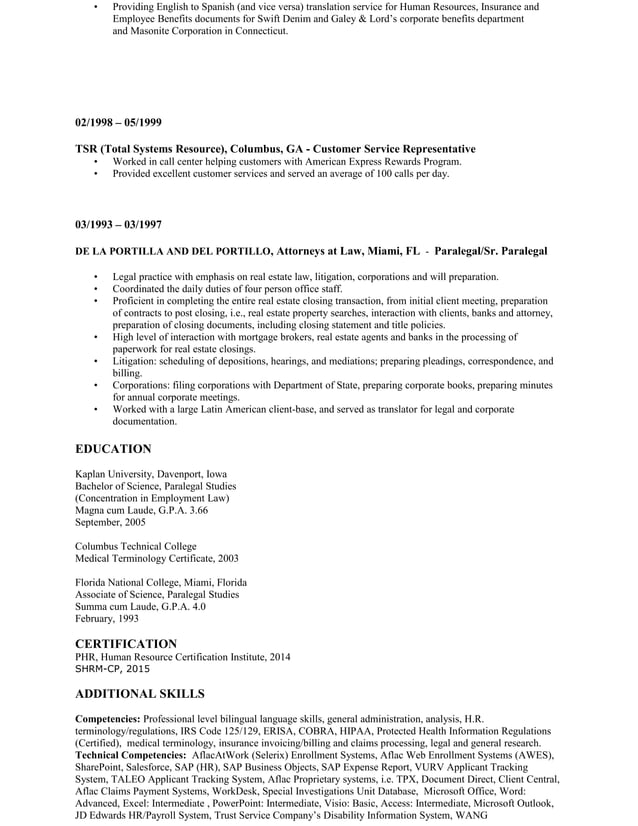 • Providing English to Spanish (and vice versa) translation service for Human Resources, Insurance and Employee Benefits documents for Swift Denim and Galey & Lord's corporate benefits department and Masonite Corporation in Connecticut.

02/1998 – 05/1999

TSR (Total Systems Resource), Columbus, GA - Customer Service Representative
• Worked in call center helping customers with American Express Rewards Program.
• Provided excellent customer services and served an average of 100 calls per day.

03/1993 – 03/1997

DE LA PORTILLA AND DEL PORTILLO, Attorneys at Law, Miami, FL - Paralegal/Sr. Paralegal

• Legal practice with emphasis on real estate law, litigation, corporations and will preparation.
• Coordinated the daily duties of four person office staff.
• Proficient in completing the entire real estate closing transaction, from initial client meeting, preparation of contracts to post closing, i.e., real estate property searches, interaction with clients, banks and attorney, preparation of closing documents, including closing statement and title policies.
• High level of interaction with mortgage brokers, real estate agents and banks in the processing of paperwork for real estate closings.
• Litigation: scheduling of depositions, hearings, and mediations; preparing pleadings, correspondence, and billing.
• Corporations: filing corporations with Department of State, preparing corporate books, preparing minutes for annual corporate meetings.
• Worked with a large Latin American client-base, and served as translator for legal and corporate documentation.

EDUCATION

Kaplan University, Davenport, Iowa
Bachelor of Science, Paralegal Studies
(Concentration in Employment Law)
Magna cum Laude, G.P.A. 3.66
September, 2005

Columbus Technical College
Medical Terminology Certificate, 2003

Florida National College, Miami, Florida
Associate of Science, Paralegal Studies
Summa cum Laude, G.P.A. 4.0
February, 1993

CERTIFICATION
PHR, Human Resource Certification Institute, 2014
SHRM-CP, 2015

ADDITIONAL SKILLS

Competencies: Professional level bilingual language skills, general administration, analysis, H.R. terminology/regulations, IRS Code 125/129, ERISA, COBRA, HIPAA, Protected Health Information Regulations (Certified), medical terminology, insurance invoicing/billing and claims processing, legal and general research.
Technical Competencies: AflacAtWork (Selerix) Enrollment Systems, Aflac Web Enrollment Systems (AWES), SharePoint, Salesforce, SAP (HR), SAP Business Objects, SAP Expense Report, VURV Applicant Tracking System, TALEO Applicant Tracking System, Aflac Proprietary systems, i.e. TPX, Document Direct, Client Central, Aflac Claims Payment Systems, WorkDesk, Special Investigations Unit Database, Microsoft Office, Word: Advanced, Excel: Intermediate , PowerPoint: Intermediate, Visio: Basic, Access: Intermediate, Microsoft Outlook, JD Edwards HR/Payroll System, Trust Service Company's Disability Information System, WANG